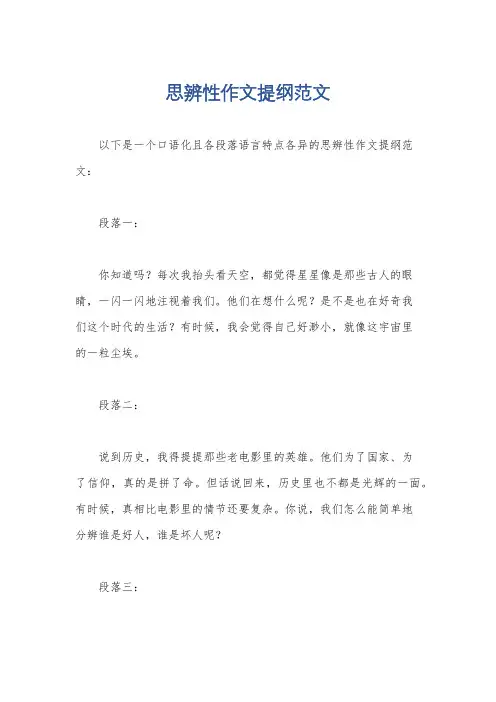 思辨性作文提纲范文

以下是一个口语化且各段落语言特点各异的思辨性作文提纲范文：

段落一：

你知道吗？每次我抬头看天空，都觉得星星像是那些古人的眼睛，一闪一闪地注视着我们。他们在想什么呢？是不是也在好奇我们这个时代的生活？有时候，我会觉得自己好渺小，就像这宇宙里的一粒尘埃。

段落二：

说到历史，我得提提那些老电影里的英雄。他们为了国家、为了信仰，真的是拼了命。但话说回来，历史里也不都是光辉的一面。有时候，真相比电影里的情节还要复杂。你说，我们怎么能简单地分辨谁是好人，谁是坏人呢？

段落三：